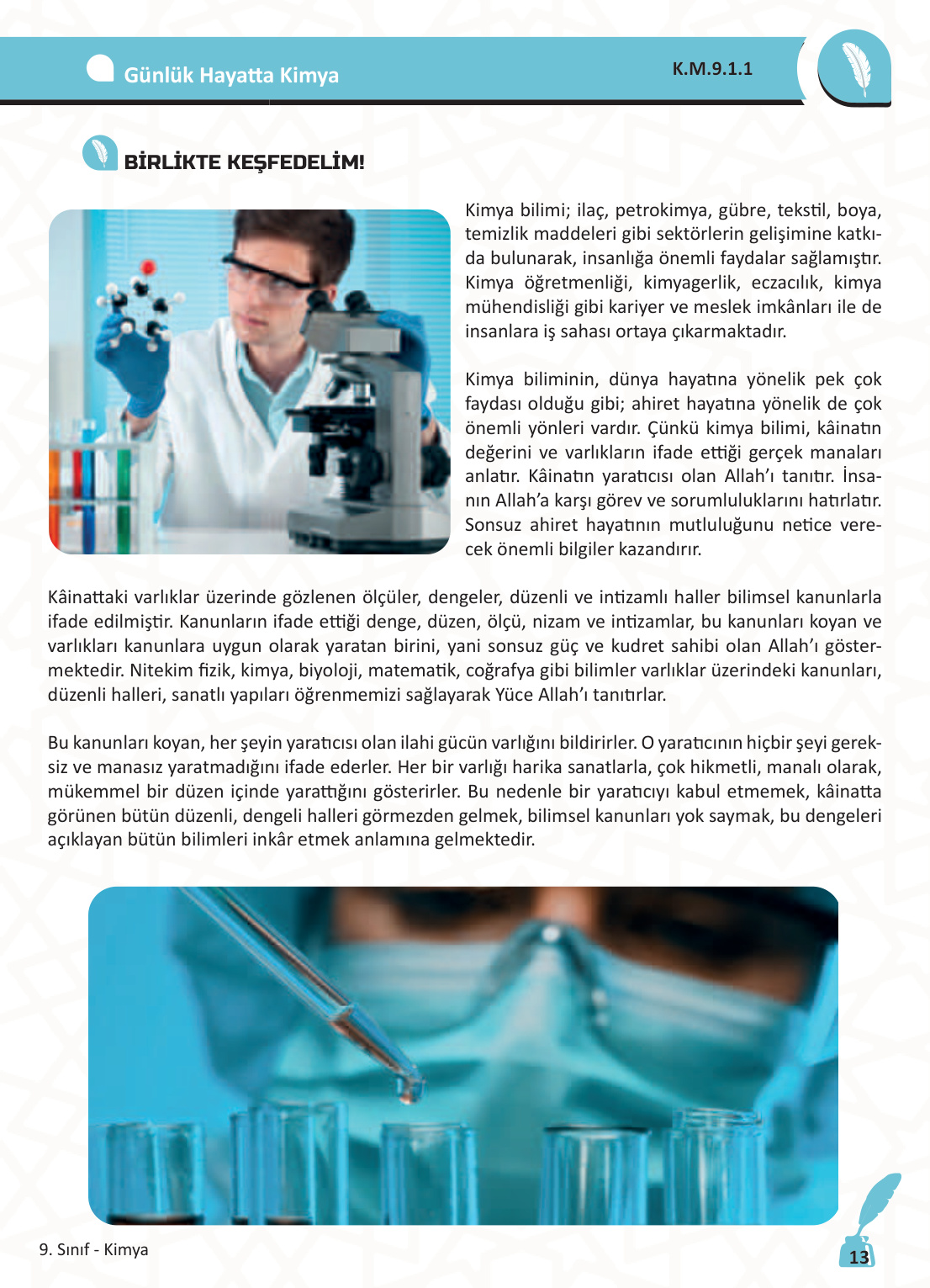 Günlük Hayatta Kimya

K.M.9.1.1

BİRLİKTE KEŞFEDELİM!

Kimya bilimi; ilaç, petrokimya, gübre, tekstil, boya, temizlik maddeleri gibi sektörlerin gelişimine katkıda bulunarak, insanlığa önemli faydalar sağlamıştır. Kimya öğretmenliği, kimyagerlik, eczacılık, kimya mühendisliği gibi kariyer ve meslek imkânları ile de insanlara iş sahası ortaya çıkarmaktadır.

Kimya biliminin, dünya hayatına yönelik pek çok faydası olduğu gibi; ahiret hayatına yönelik de çok önemli yönleri vardır. Çünkü kimya bilimi, kâinatın değerini ve varlıkların ifade ettiği gerçek manaları anlatır. Kâinatın yaratıcısı olan Allah'ı tanıtır. İnsanın Allah'a karşı görev ve sorumluluklarını hatırlatır. Sonsuz ahiret hayatının mutluluğunu netice verecek önemli bilgiler kazandırır.

Kâinattaki varlıklar üzerinde gözlenen ölçüler, dengeler, düzenli ve intizamlı haller bilimsel kanunlarla ifade edilmiştir. Kanunların ifade ettiği denge, düzen, ölçü, nizam ve intizamlar, bu kanunları koyan ve varlıkları kanunlara uygun olarak yaratan birini, yani sonsuz güç ve kudret sahibi olan Allah'ı göstermektedir. Nitekim fizik, kimya, biyoloji, matematik, coğrafya gibi bilimler varlıklar üzerindeki kanunları, düzenli halleri, sanatlı yapıları öğrenmemizi sağlayarak Yüce Allah'ı tanıtırlar.

Bu kanunları koyan, her şeyin yaratıcısı olan ilahi gücün varlığını bildirirler. O yaratıcının hiçbir şeyi gereksiz ve manasız yaratmadığını ifade ederler. Her bir varlığı harika sanatlarla, çok hikmetli, manalı olarak, mükemmel bir düzen içinde yarattığını gösterirler. Bu nedenle bir yaratıcıyı kabul etmemek, kâinatta görünen bütün düzenli, dengeli halleri görmezden gelmek, bilimsel kanunları yok saymak, bu dengeleri açıklayan bütün bilimleri inkâr etmek anlamına gelmektedir.

9. Sınıf - Kimya

13